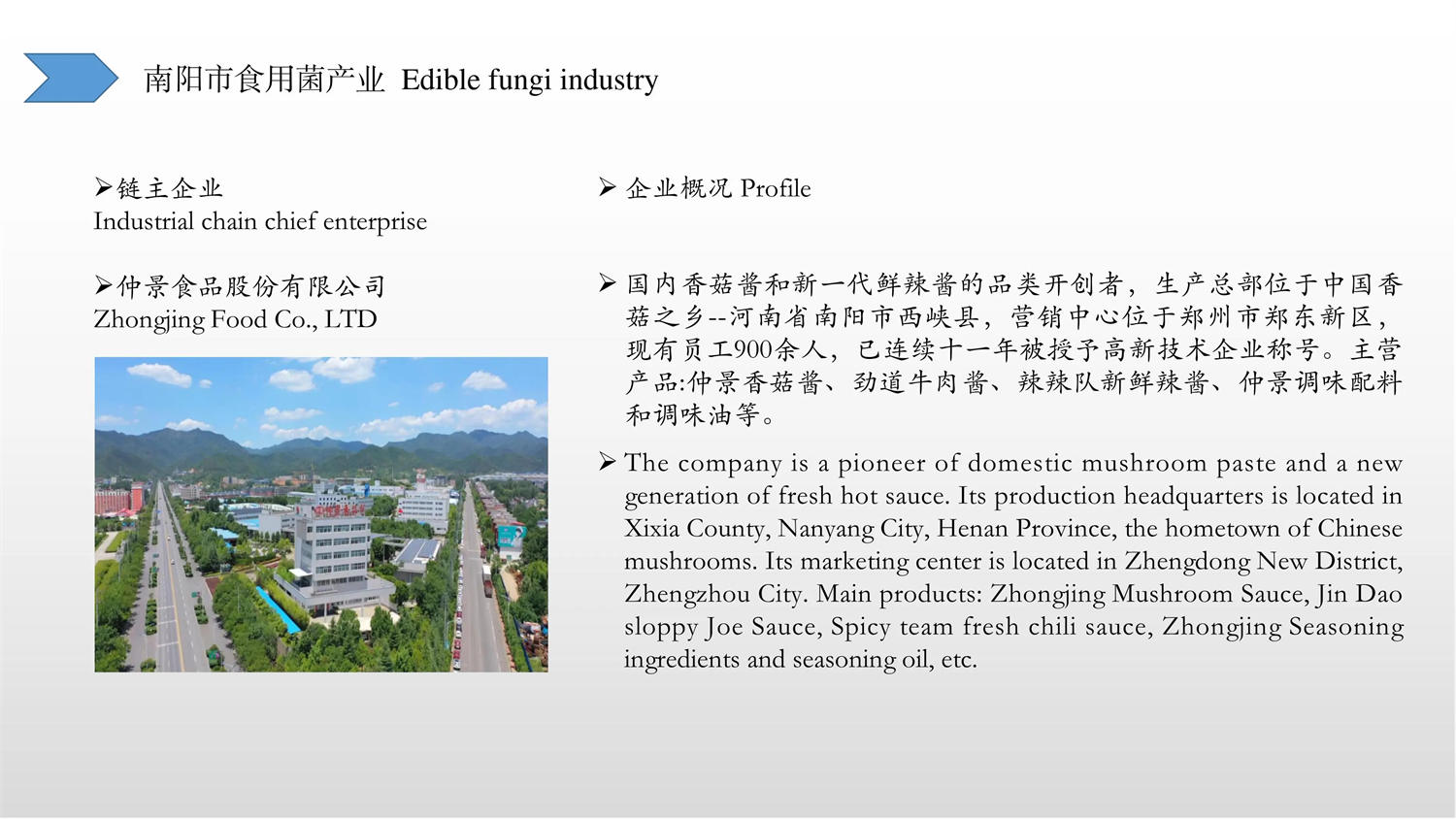 南阳市食用菌产业 Edible fungi industry

➢链主企业
Industrial chain chief enterprise

➢仲景食品股份有限公司
Zhongjing Food Co., LTD

➢ 企业概况 Profile

➢ 国内香菇酱和新一代鲜辣酱的品类开创者，生产总部位于中国香菇之乡--河南省南阳市西峡县，营销中心位于郑州市郑东新区，现有员工900余人，已连续十一年被授予高新技术企业称号。主营产品:仲景香菇酱、劲道牛肉酱、辣辣队新鲜辣酱、仲景调味配料和调味油等。

➢ The company is a pioneer of domestic mushroom paste and a new generation of fresh hot sauce. Its production headquarters is located in Xixia County, Nanyang City, Henan Province, the hometown of Chinese mushrooms. Its marketing center is located in Zhengdong New District, Zhengzhou City. Main products: Zhongjing Mushroom Sauce, Jin Dao sloppy Joe Sauce, Spicy team fresh chili sauce, Zhongjing Seasoning ingredients and seasoning oil, etc.